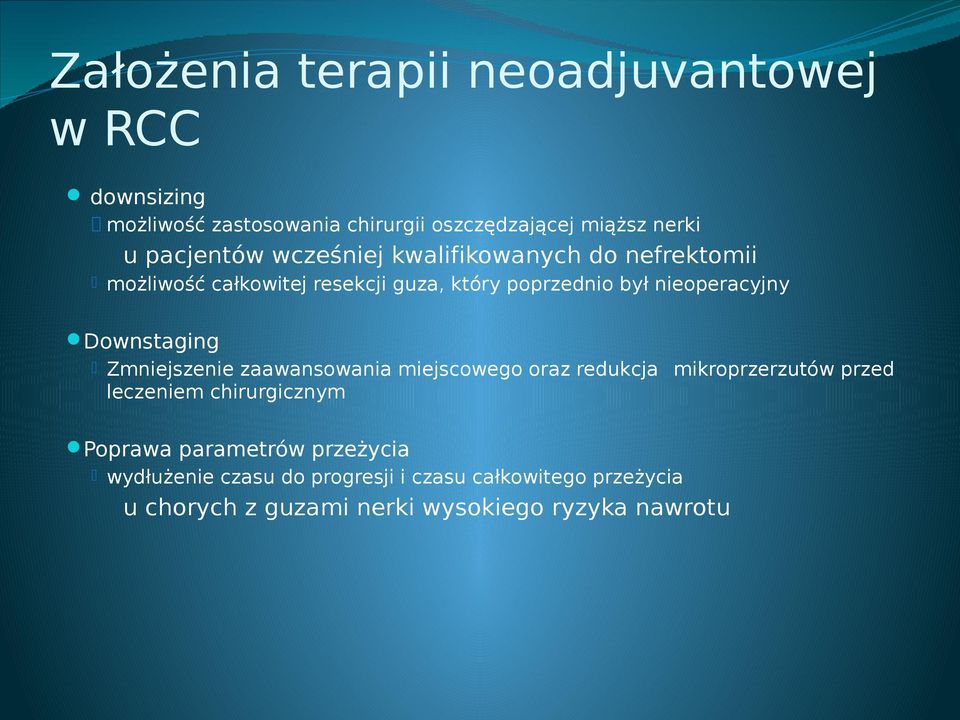 Założenia terapii neoadjuvantowej w RCC

downsizing

możliwość zastosowania chirurgii oszczędzającej miąższ nerki u pacjentów wcześniej kwalifikowanych do nefrektomii

możliwość całkowitej resekcji guza, który poprzednio był nieoperacyjny

Downstaging

Zmniejszenie zaawansowania miejscowego oraz redukcja mikroprzerzutów przed leczeniem chirurgicznym

Poprawa parametrów przeżycia

wydłużenie czasu do progresji i czasu całkowitego przeżycia u chorych z guzami nerki wysokiego ryzyka nawrotu